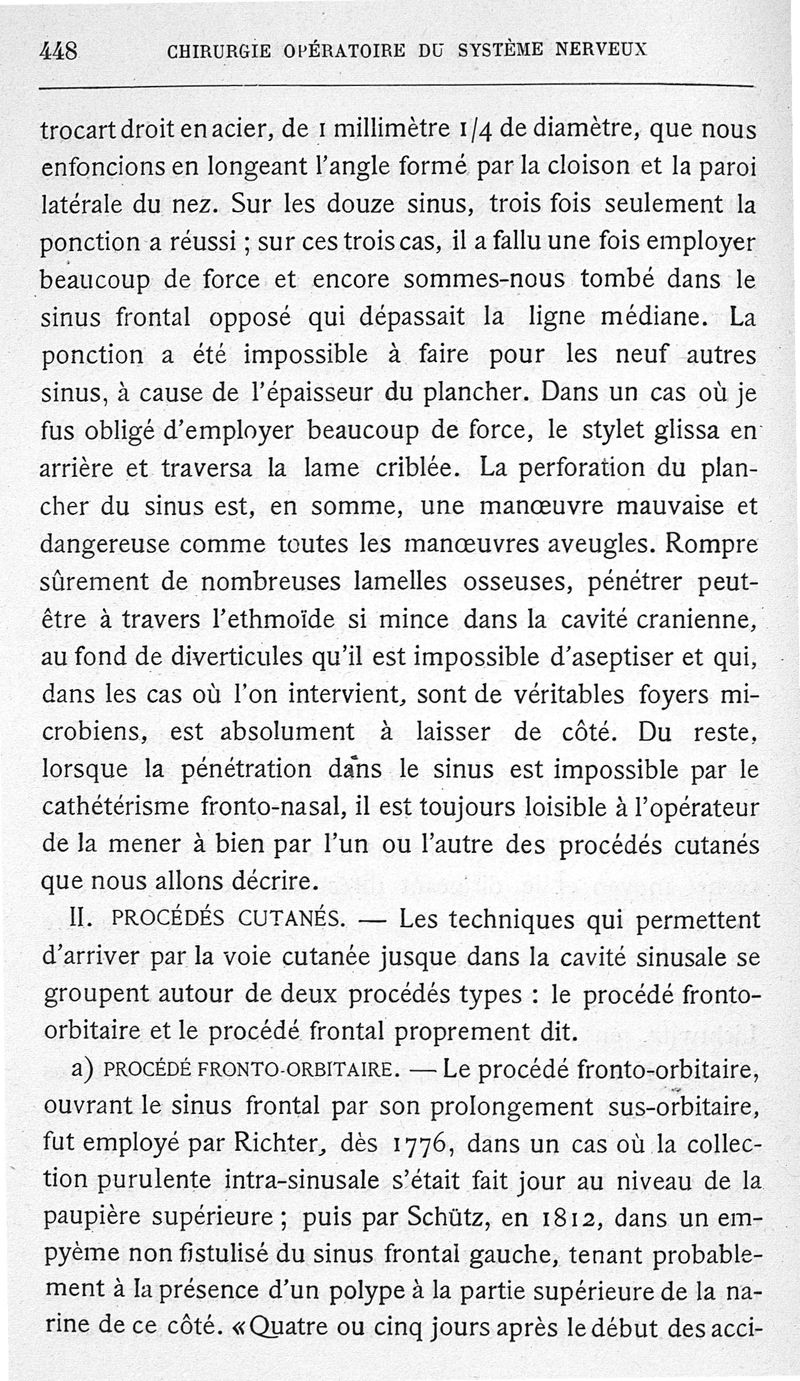 448 CHIRURGIE OPÉRATOIRE DU SYSTÈME NERVEUX

trocart droit en acier, de 1 millimètre 1/4 de diamètre, que nous enfoncions en longeant l'angle formé par la cloison et la paroi latérale du nez. Sur les douze sinus, trois fois seulement la ponction a réussi ; sur ces trois cas, il a fallu une fois employer beaucoup de force et encore sommes-nous tombé dans le sinus frontal opposé qui dépassait la ligne médiane. La ponction a été impossible à faire pour les neuf autres sinus, à cause de l'épaisseur du plancher. Dans un cas où je fus obligé d'employer beaucoup de force, le stylet glissa en arrière et traversa la lame criblée. La perforation du plancher du sinus est, en somme, une manœuvre mauvaise et dangereuse comme toutes les manœuvres aveugles. Rompre sûrement de nombreuses lamelles osseuses, pénétrer peut-être à travers l'ethmoïde si mince dans la cavité cranienne, au fond de diverticules qu'il est impossible d'aseptiser et qui, dans les cas où l'on intervient, sont de véritables foyers microbiens, est absolument à laisser de côté. Du reste, lorsque la pénétration dans le sinus est impossible par le cathétérisme fronto-nasal, il est toujours loisible à l'opérateur de la mener à bien par l'un ou l'autre des procédés cutanés que nous allons décrire.

II. PROCÉDÉS CUTANÉS. — Les techniques qui permettent d'arriver par la voie cutanée jusque dans la cavité sinusale se groupent autour de deux procédés types : le procédé fronto-orbitaire et le procédé frontal proprement dit.

a) PROCÉDÉ FRONTO-ORBITAIRE. — Le procédé fronto-orbitaire, ouvrant le sinus frontal par son prolongement sus-orbitaire, fut employé par Richter, dès 1776, dans un cas où la collection purulente intra-sinusale s'était fait jour au niveau de la paupière supérieure ; puis par Schütz, en 1812, dans un empyème non fistulisé du sinus frontal gauche, tenant probablement à la présence d'un polype à la partie supérieure de la narine de ce côté. «Quatre ou cinq jours après le début des acci-